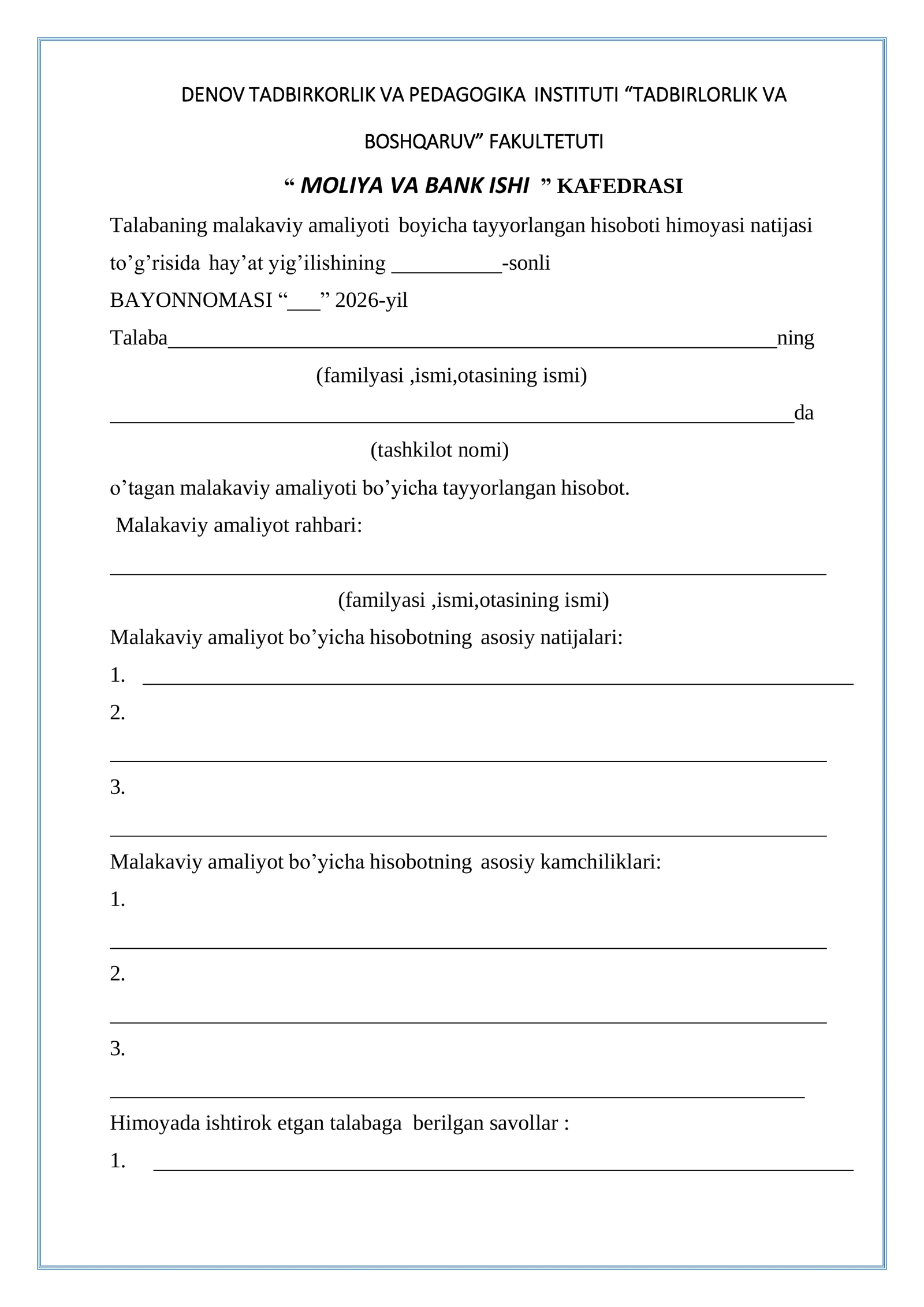 DENOV TADBIRKORLIK VA PEDAGOGIKA INSTITUTI "TADBIRLORLIK VA BOSHQARUV" FAKULTETUTI

" MOLIYA VA BANK ISHI " KAFEDRASI

Talabaning malakaviy amaliyoti boyicha tayyorlangan hisoboti himoyasi natijasi to'g'risida hay'at yig'ilishining ____-sonli

BAYONNOMASI "____" 2026-yil

Talaba____ning

(familyasi ,ismi,otasining ismi)

____da

(tashkilot nomi)

o'tagan malakaviy amaliyoti bo'yicha tayyorlangan hisobot.

Malakaviy amaliyot rahbari:

____

(familyasi ,ismi,otasining ismi)

Malakaviy amaliyot bo'yicha hisobotning asosiy natijalari:

1. ____

2. ____

3. ____

Malakaviy amaliyot bo'yicha hisobotning asosiy kamchiliklari:

1. ____

2. ____

3. ____

Himoyada ishtirok etgan talabaga berilgan savollar :

1. ____